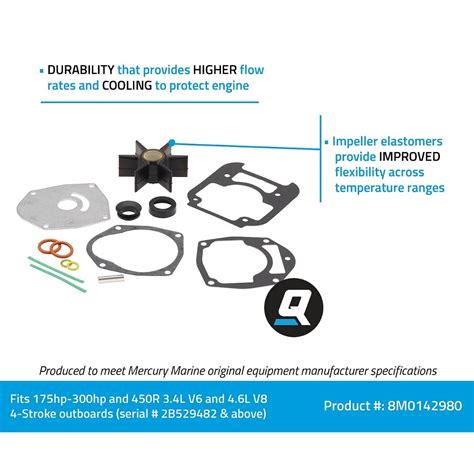 ▪ DURABILITY that provides HIGHER flow rates and COOLING to protect engine

▪ Impeller elastomers provide IMPROVED flexibility across temperature ranges

Q

Produced to meet Mercury Marine original equipment manufacturer specifications

Fits 175hp-300hp and 450R 3.4L V6 and 4.6L V8 4-Stroke outboards (serial # 2B529482 & above)

Product #: 8M0142980